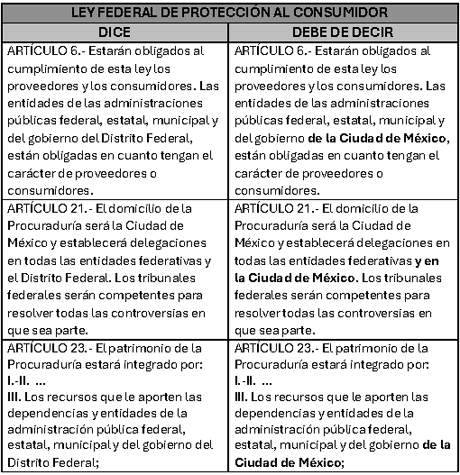 | LEY FEDERAL DE PROTECCIÓN AL CONSUMIDOR | |
|---|---|
| DICE | DEBE DE DECIR |
| ARTÍCULO 6.- Estarán obligados al cumplimiento de esta ley los proveedores y los consumidores. Las entidades de las administraciones públicas federal, estatal, municipal y del gobierno del Distrito Federal, están obligadas en cuanto tengan el carácter de proveedores o consumidores. | ARTÍCULO 6.- Estarán obligados al cumplimiento de esta ley los proveedores y los consumidores. Las entidades de las administraciones públicas federal, estatal, municipal y del gobierno de la Ciudad de México, están obligadas en cuanto tengan el carácter de proveedores o consumidores. |
| ARTÍCULO 21.- El domicilio de la Procuraduría será la Ciudad de México y establecerá delegaciones en todas las entidades federativas y el Distrito Federal. Los tribunales federales serán competentes para resolver todas las controversias en que sea parte. | ARTÍCULO 21.- El domicilio de la Procuraduría será la Ciudad de México y establecerá delegaciones en todas las entidades federativas y en la Ciudad de México. Los tribunales federales serán competentes para resolver todas las controversias en que sea parte. |
| ARTÍCULO 23.- El patrimonio de la Procuraduría estará integrado por: I.-II. ... III. Los recursos que le aporten las dependencias y entidades de la administración pública federal, estatal, municipal y del gobierno del Distrito Federal; | ARTÍCULO 23.- El patrimonio de la Procuraduría estará integrado por: I.-II. ... III. Los recursos que le aporten las dependencias y entidades de la administración pública federal, estatal, municipal y del gobierno de la Ciudad de México; |